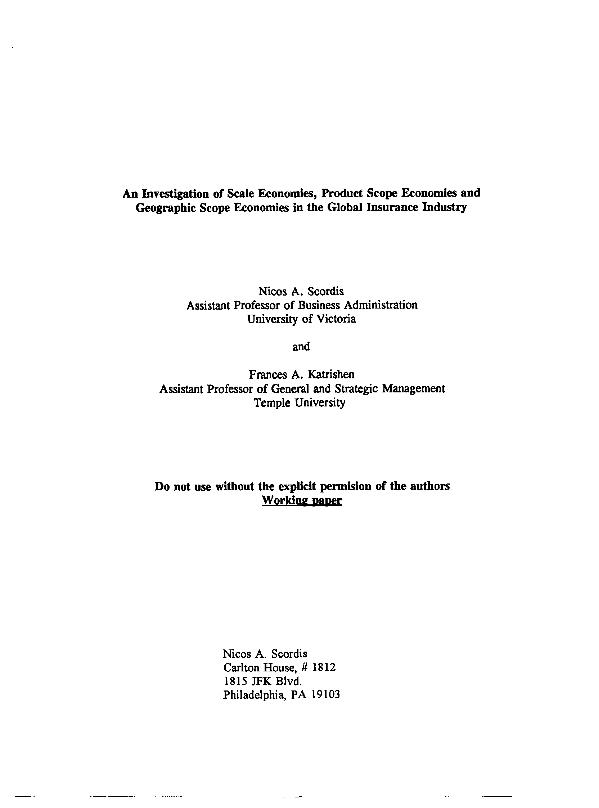 An Investigation of Scale Economies, Product Scope Economies and Geographic Scope Economies in the Global Insurance Industry

Nicos A. Scordis
Assistant Professor of Business Administration
University of Victoria

and

Frances A. Katrishen
Assistant Professor of General and Strategic Management
Temple University

Do not use without the explicit permision of the authors
Working paper

Nicos A. Scordis
Carlton House, # 1812
1815 JFK Blvd.
Philadelphia, PA 19103